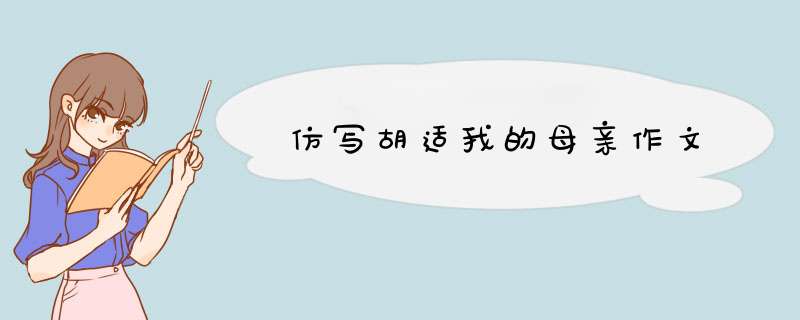 仿写胡适我的母亲作文